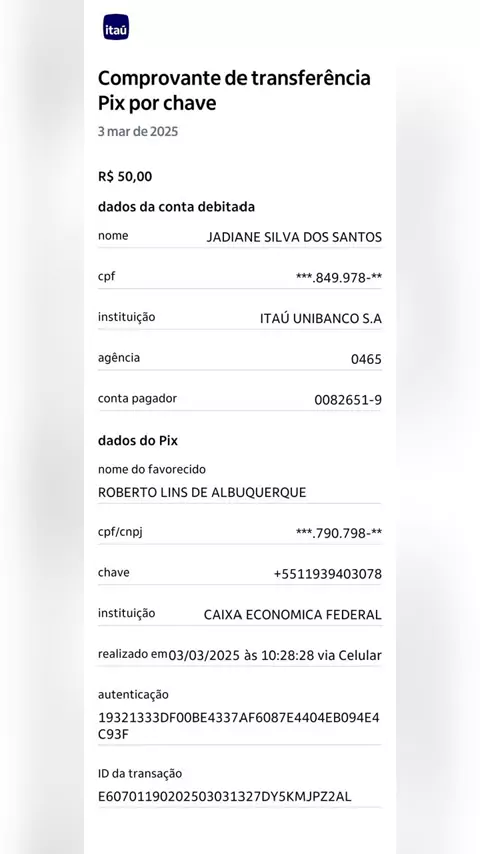 itaú

Comprovante de transferência Pix por chave

3 mar de 2025

R$ 50,00

dados da conta debitada

nome JADIANE SILVA DOS SANTOS

cpf ***.849.978-**

instituição ITAÚ UNIBANCO S.A

agência 0465

conta pagador 0082651-9

dados do Pix

nome do favorecido

ROBERTO LINS DE ALBUQUERQUE

cpf/cnpj ***.790.798-**

chave +5511939403078

instituição CAIXA ECONOMICA FEDERAL

realizado em 03/03/2025 às 10:28:28 via Celular

autenticação

19321333DF00BE4337AF6087E4404EB094E4C93F

ID da transação

E60701190202503031327DY5KMJPZ2AL